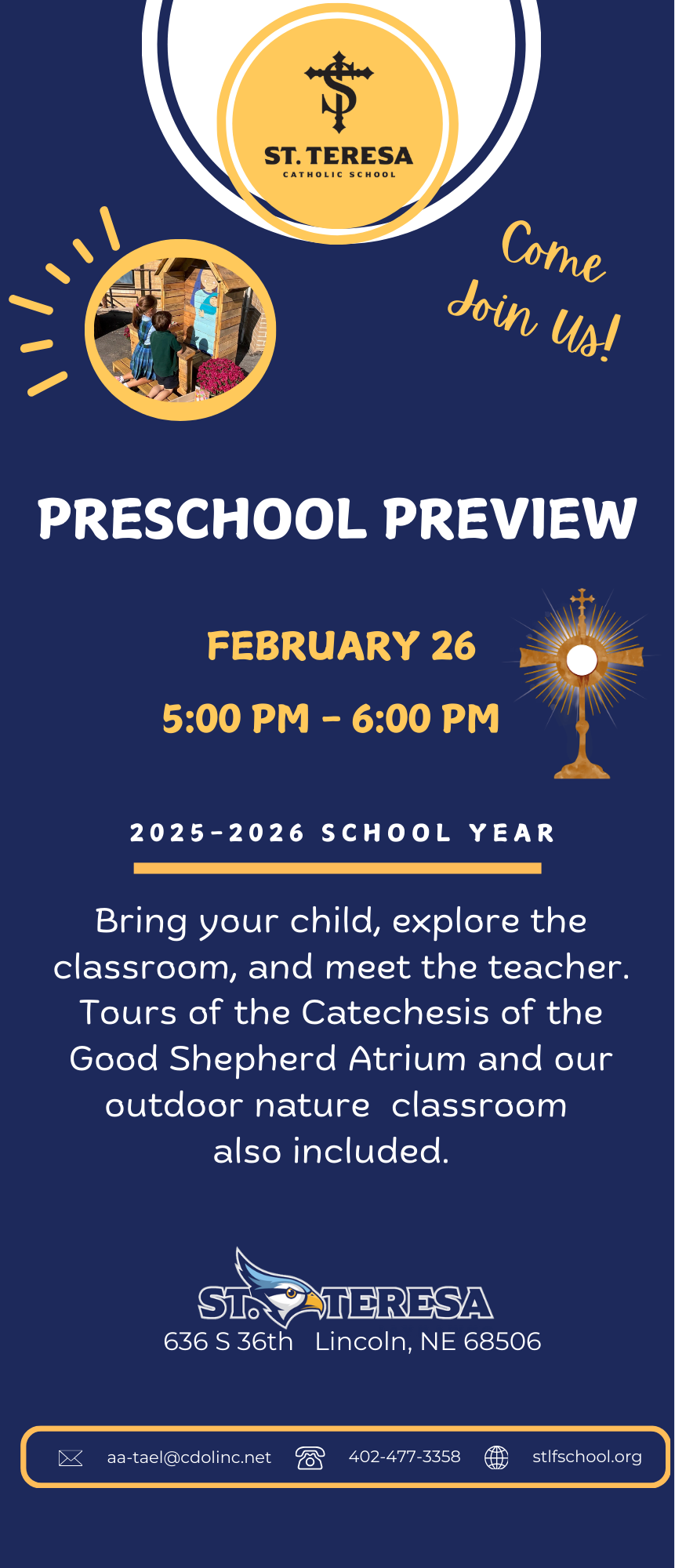 ST. TERESA
CATHOLIC SCHOOL

Come Join Us!

PRESCHOOL PREVIEW

FEBRUARY 26

5:00 PM - 6:00 PM

2025-2026 SCHOOL YEAR

Bring your child, explore the classroom, and meet the teacher. Tours of the Catechesis of the Good Shepherd Atrium and our outdoor nature classroom also included.

ST. TERESA
636 S 36th Lincoln, NE 68506

aa-tael@cdolinc.net 402-477-3358 stlfschool.org